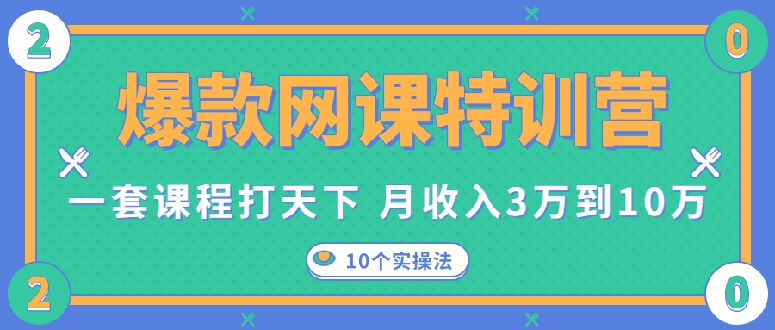 2

0

爆款网课特训营

一套课程打天下 月收入3万到10万

10个实操法

2

0